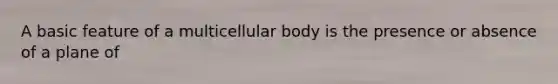 A basic feature of a multicellular body is the presence or absence of a plane of